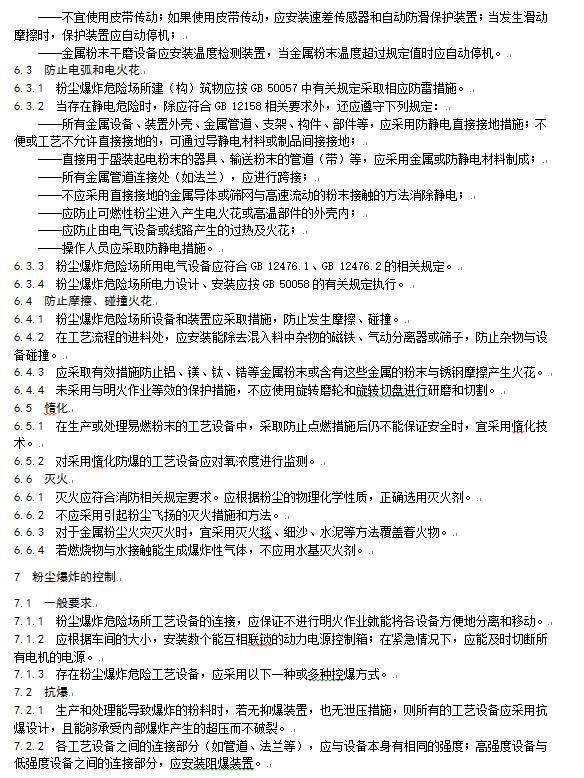 ——不宜使用皮带传动；如果使用皮带传动，应安装速差传感器和自动防滑保护装置；当发生滑动摩擦时，保护装置应自动停机；

——金属粉末干磨设备应安装温度检测装置，当金属粉末温度超过规定值时应自动停机。

6.3 防止电弧和电火花

6.3.1 粉尘爆炸危险场所建（构）筑物应按 GB 50057 中有关规定采取相应防雷措施。

6.3.2 当存在静电危险时，除应符合 GB 12158 相关要求外，还应遵守下列规定：

——所有金属设备、装置外壳、金属管道、支架、构件、部件等，应采用防静电直接接地措施；不便或工艺不允许直接接地的，可通过导静电材料或制品间接接地；

——直接用于盛装起电粉末的器具、输送粉末的管道（带）等，应采用金属或防静电材料制成；

——所有金属管道连接处（如法兰），应进行跨接；

——不应采用直接接地的金属导体或筛网与高速流动的粉末接触的方法消除静电；

——应防止可燃性粉尘进入产生电火花或高温部件的外壳内；

——应防止由电气设备或线路产生的过热及火花；

——操作人员应采取防静电措施。

6.3.3 粉尘爆炸危险场所用电气设备应符合 GB 12476.1、GB 12476.2 的相关规定。

6.3.4 粉尘爆炸危险场所电力设计、安装应按 GB 50058 的有关规定执行。

6.4 防止摩擦、碰撞火花

6.4.1 粉尘爆炸危险场所设备和装置应采取措施，防止发生摩擦、碰撞。

6.4.2 在工艺流程的进料处，应安装能除去混入料中杂物的磁铁、气动分离器或筛子，防止杂物与设备碰撞。

6.4.3 应采取有效措施防止铝、镁、钛、锆等金属粉末或含有这些金属的粉末与锈钢摩擦产生火花。

6.4.4 未采用与明火作业等效的保护措施，不应使用旋转磨轮和旋转切盘进行研磨和切割。

6.5 惰化

6.5.1 在生产或处理易燃粉末的工艺设备中，采取防止点燃措施后仍不能保证安全时，宜采用惰化技术。

6.5.2 对采用惰化防爆的工艺设备应对氧浓度进行监测。

6.6 灭火

6.6.1 灭火应符合消防相关规定要求。应根据粉尘的物理化学性质，正确选用灭火剂。

6.6.2 不应采用引起粉尘飞扬的灭火措施和方法。

6.6.3 对于金属粉尘火灾灭火时，宜采用灭火毯、细沙、水泥等方法覆盖着火物。

6.6.4 若燃烧物与水接触能生成爆炸性气体，不应用水基灭火剂。

7 粉尘爆炸的控制

7.1 一般要求

7.1.1 粉尘爆炸危险场所工艺设备的连接，应保证不进行明火作业就能将各设备方便地分离和移动。

7.1.2 应根据车间的大小，安装数个能互相联锁的动力电源控制箱；在紧急情况下，应能及时切断所有电机的电源。

7.1.3 存在粉尘爆炸危险工艺设备，应采用以下一种或多种控爆方式。

7.2 抗爆

7.2.1 生产和处理能导致爆炸的粉料时，若无抑爆装置，也无泄压措施，则所有的工艺设备应采用抗爆设计，且能够承受内部爆炸产生的超压而不破裂。

7.2.2 各工艺设备之间的连接部分（如管道、法兰等），应与设备本身有相同的强度；高强度设备与低强度设备之间的连接部分，应安装阻爆装置。